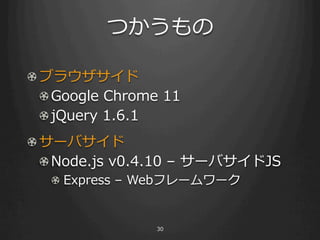 つかうもの

• ブラウザサイド
• Google Chrome 11
• jQuery 1.6.1

• サーバサイド
• Node.js v0.4.10 – サーバサイドJS
• Express – Webフレームワーク

30